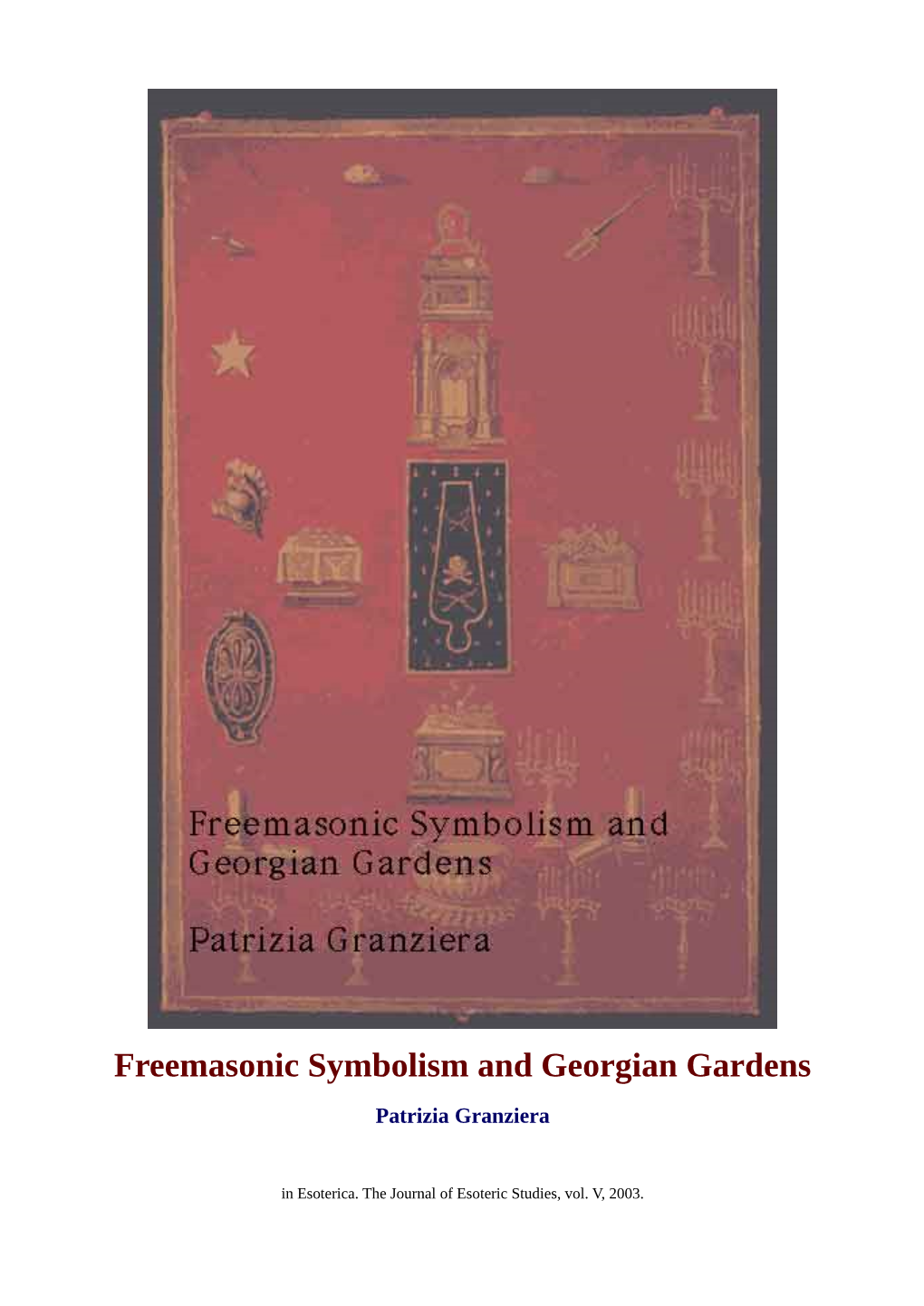 Freemasonic Symbolism and Georgian Gardens

Patrizia Granziera

Freemasonic Symbolism and Georgian Gardens

Patrizia Granziera

in Esoterica. The Journal of Esoteric Studies, vol. V, 2003.